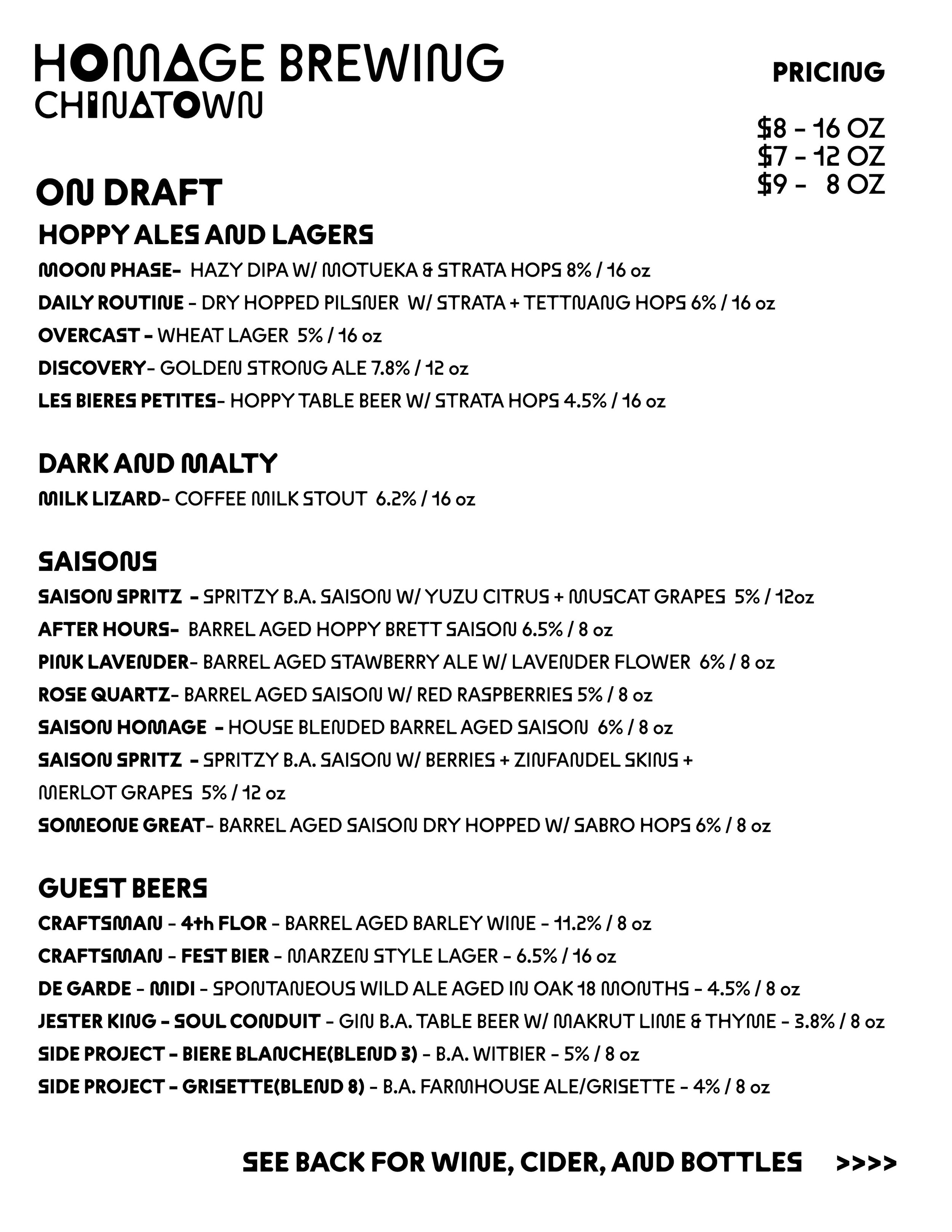 HOMAGE BREWING
CHINATOWN

PRICING

\$8 - 16 OZ
\$7 - 12 OZ
\$9 - 8 OZ

ON DRAFT

HOPPY ALES AND LAGERS

MOON PHASE- HAZY DIPA W/ MOTUEKA & STRATA HOPS 8% / 16 oz
DAILY ROUTINE - DRY HOPPED PILSNER W/ STRATA + TETTNANG HOPS 6% / 16 oz
OVERCAST - WHEAT LAGER 5% / 16 oz
DISCOVERY- GOLDEN STRONG ALE 7.8% / 12 oz
LES BIERES PETITES- HOPPY TABLE BEER W/ STRATA HOPS 4.5% / 16 oz

DARK AND MALTY

MILK LIZARD- COFFEE MILK STOUT 6.2% / 16 oz

SAISONS

SAISON SPRITZ - SPRITZY B.A. SAISON W/ YUZU CITRUS + MUSCAT GRAPES 5% / 12oz
AFTER HOURS- BARREL AGED HOPPY BRETT SAISON 6.5% / 8 oz
PINK LAVENDER- BARREL AGED STAWBERRY ALE W/ LAVENDER FLOWER 6% / 8 oz
ROSE QUARTZ- BARREL AGED SAISON W/ RED RASPBERRIES 5% / 8 oz
SAISON HOMAGE - HOUSE BLENDED BARREL AGED SAISON 6% / 8 oz
SAISON SPRITZ - SPRITZY B.A. SAISON W/ BERRIES + ZINFANDEL SKINS + MERLOT GRAPES 5% / 12 oz
SOMEONE GREAT- BARREL AGED SAISON DRY HOPPED W/ SABRO HOPS 6% / 8 oz

GUEST BEERS

CRAFTSMAN - 4th FLOR - BARREL AGED BARLEY WINE - 11.2% / 8 oz
CRAFTSMAN - FEST BIER - MARZEN STYLE LAGER - 6.5% / 16 oz
DE GARDE - MIDI - SPONTANEOUS WILD ALE AGED IN OAK 18 MONTHS - 4.5% / 8 oz
JESTER KING - SOUL CONDUIT - GIN B.A. TABLE BEER W/ MAKRUT LIME & THYME - 3.8% / 8 oz
SIDE PROJECT - BIERE BLANCHE(BLEND 3) - B.A. WITBIER - 5% / 8 oz
SIDE PROJECT - GRISETTE(BLEND 8) - B.A. FARMHOUSE ALE/GRISETTE - 4% / 8 oz

SEE BACK FOR WINE, CIDER, AND BOTTLES >>>>